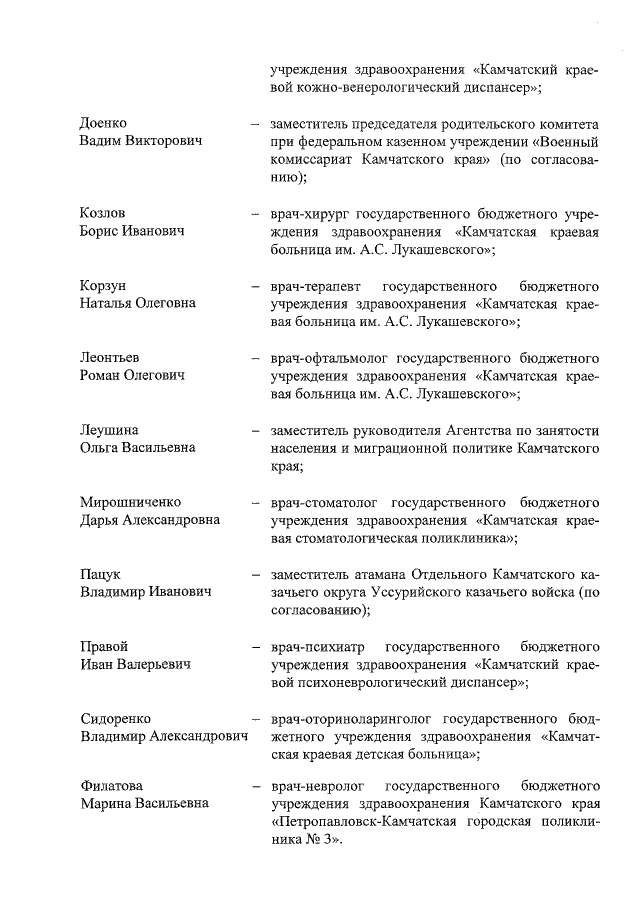 учреждения здравоохранения «Камчатский краевой кожно-венерологический диспансер»;

Доенко Вадим Викторович – заместитель председателя родительского комитета при федеральном казенном учреждении «Военный комиссариат Камчатского края» (по согласованию);

Козлов Борис Иванович – врач-хирург государственного бюджетного учреждения здравоохранения «Камчатская краевая больница им. А.С. Лукашевского»;

Корзун Наталья Олеговна – врач-терапевт государственного бюджетного учреждения здравоохранения «Камчатская краевая больница им. А.С. Лукашевского»;

Леонтьев Роман Олегович – врач-офтальмолог государственного бюджетного учреждения здравоохранения «Камчатская краевая больница им. А.С. Лукашевского»;

Леушина Ольга Васильевна – заместитель руководителя Агентства по занятости населения и миграционной политике Камчатского края;

Мирошниченко Дарья Александровна – врач-стоматолог государственного бюджетного учреждения здравоохранения «Камчатская краевая стоматологическая поликлиника»;

Пацук Владимир Иванович – заместитель атамана Отдельного Камчатского казачьего округа Уссурийского казачьего войска (по согласованию);

Правой Иван Валерьевич – врач-психиатр государственного бюджетного учреждения здравоохранения «Камчатский краевой психоневрологический диспансер»;

Сидоренко Владимир Александрович – врач-оториноларинголог государственного бюджетного учреждения здравоохранения «Камчатская краевая детская больница»;

Филатова Марина Васильевна – врач-невролог государственного бюджетного учреждения здравоохранения Камчатского края «Петропавловск-Камчатская городская поликлиника № 3».